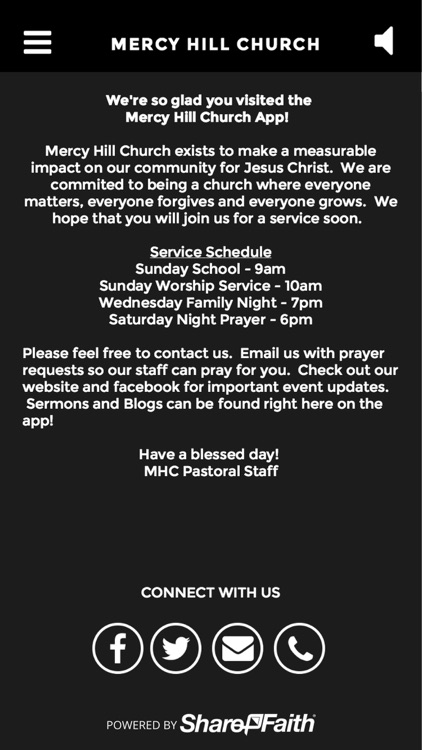 MERCY HILL CHURCH

We're so glad you visited the Mercy Hill Church App!

Mercy Hill Church exists to make a measurable impact on our community for Jesus Christ. We are commited to being a church where everyone matters, everyone forgives and everyone grows. We hope that you will join us for a service soon.

Service Schedule
Sunday School - 9am
Sunday Worship Service - 10am
Wednesday Family Night - 7pm
Saturday Night Prayer - 6pm

Please feel free to contact us. Email us with prayer requests so our staff can pray for you. Check out our website and facebook for important event updates. Sermons and Blogs can be found right here on the app!

Have a blessed day!
MHC Pastoral Staff

CONNECT WITH US

POWERED BY ShareFaith